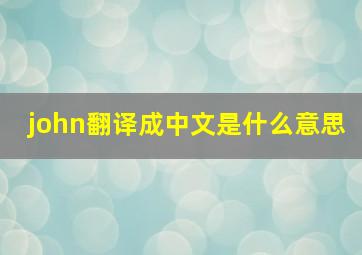 john翻译成中文是什么意思